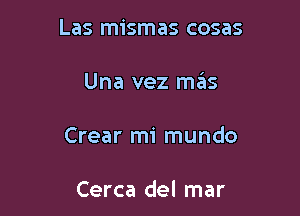 Las mismas cosas

Una vez más

Crear mi mundo

Cerca del mar